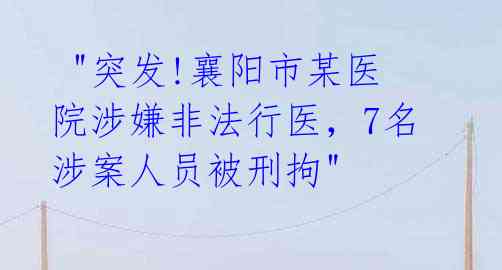 "突发!襄阳市某医院涉嫌非法行医，7名涉案人员被刑拘"